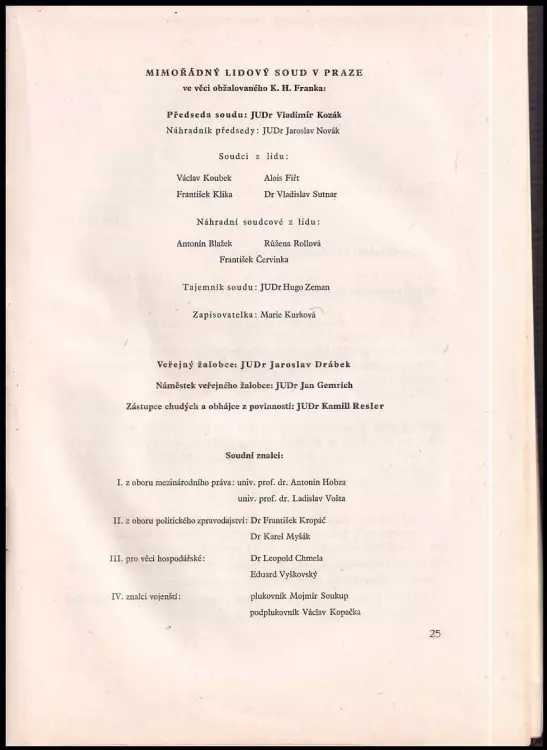 MIMOŘÁDNÝ LIDOVÝ SOUD V PRAZE
ve věci obžalovaného K. H. Franka:

Předseda soudu: JUDr Vladimír Kozák
Náhradník předsedy: JUDr Jaroslav Novák

Soudci z lidu:

Václav Koubek Alois Fiřt
František Klika Dr Vladislav Sutnar

Náhradní soudcové z lidu:

Antonín Blažek Růžena Rollová
František Červinka

Tajemník soudu: JUDr Hugo Zeman

Zapisovatelka: Marie Kurková

Veřejný žalobce: JUDr Jaroslav Drábek

Náměstek veřejného žalobce: JUDr Jan Gemrich

Zástupce chudých a obhájce z povinnosti: JUDr Kamill Resler

Soudní znalci:

I. z oboru mezinárodního práva: univ. prof. dr. Antonín Hobza
univ. prof. dr. Ladislav Vošta

II. z oboru politického zpravodajství: Dr František Kropáč
Dr Karel Myšák

III. pro věci hospodářské: Dr Leopold Chmela
Eduard Vyškovský

IV. znalci vojenští: plukovník Mojmír Soukup
podplukovník Václav Kopačka

25